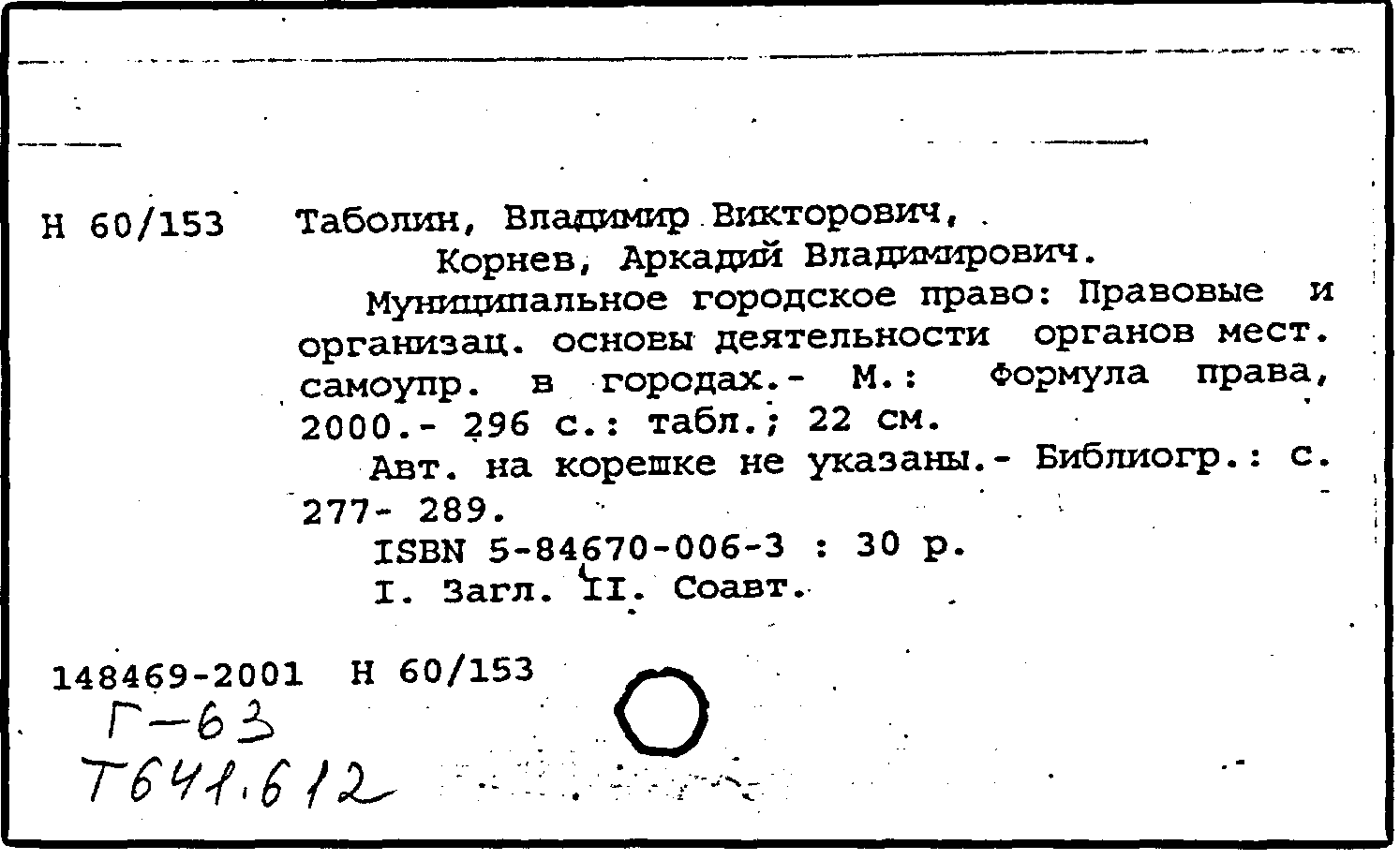 Н 60/153 Таболин, Владимир Викторович,
Корнев, Аркадий Владимирович.

Муниципальное городское право: Правовые и организац. основы деятельности органов мест. самоупр. в городах.- М.: Формула права, 2000.- 296 с.: табл.; 22 см.

Авт. на корешке не указаны.- Библиогр.: с. 277- 289.

ISBN 5-84670-006-3 : 30 р.

I. Загл. II. Соавт.

148469-2001 Н 60/153
Г-63
Т641.612